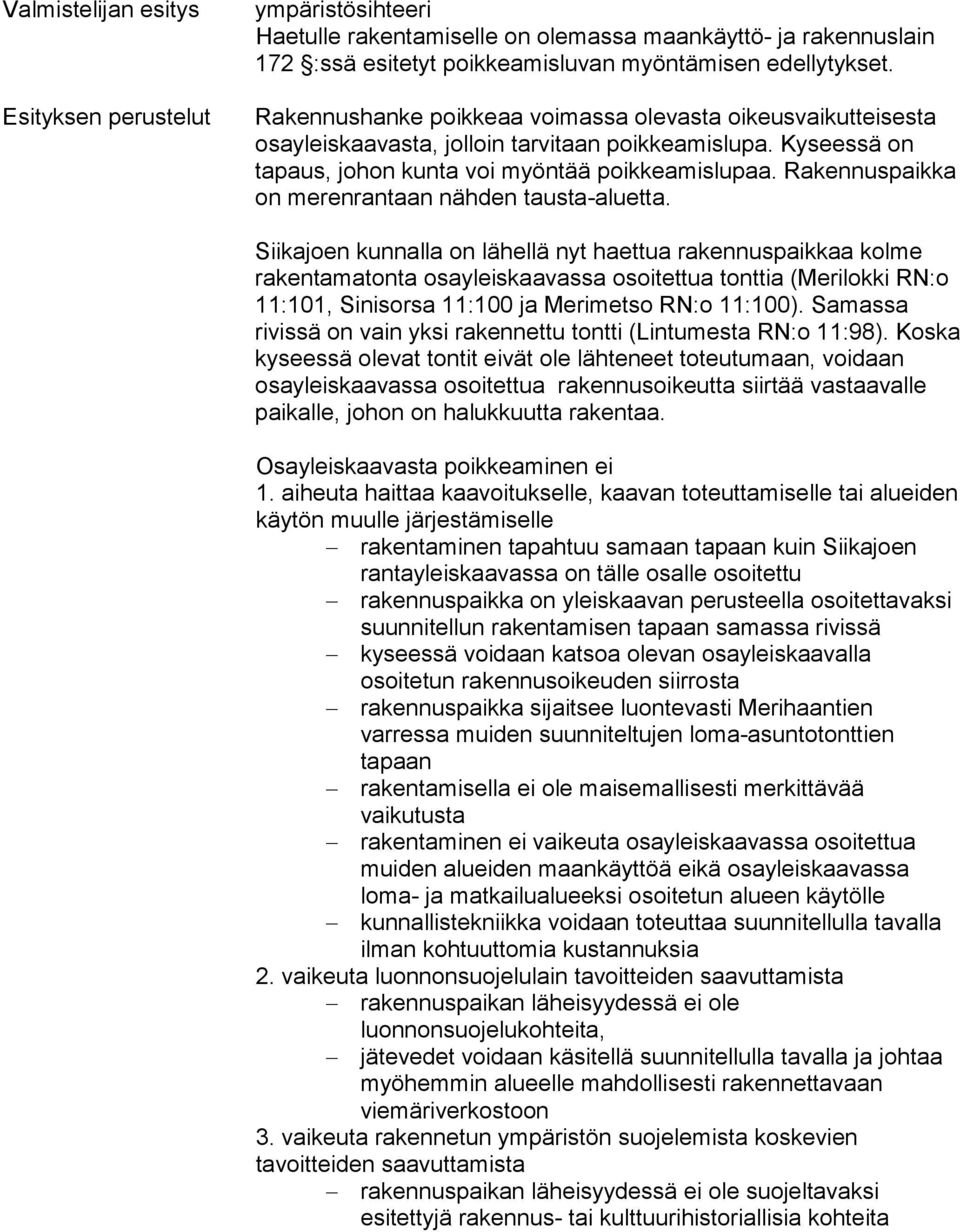 Valmistelijan esitys

ympäristösihteeri
Haetulle rakentamiselle on olemassa maankäyttö- ja rakennuslain 172 §:ssä esitetyt poikkeamisluvan myöntämisen edellytykset.

Esityksen perustelut

Rakennushanke poikkeaa voimassa olevasta oikeusvaikutteisesta osayleiskaavasta, jolloin tarvitaan poikkeamislupa. Kyseessä on tapaus, johon kunta voi myöntää poikkeamislupaa. Rakennuspaikka on merenrantaan nähden tausta-aluetta.

Siikajoen kunnalla on lähellä nyt haettua rakennuspaikkaa kolme rakentamatonta osayleiskaavassa osoitettua tonttia (Merilokki RN:o 11:101, Sinisorsa 11:100 ja Merimetso RN:o 11:100). Samassa rivissä on vain yksi rakennettu tontti (Lintumesta RN:o 11:98). Koska kyseessä olevat tontit eivät ole lähteneet toteutumaan, voidaan osayleiskaavassa osoitettua rakennusoikeutta siirtää vastaavalle paikalle, johon on halukkuutta rakentaa.

Osayleiskaavasta poikkeaminen ei
1. aiheuta haittaa kaavoitukselle, kaavan toteuttamiselle tai alueiden käytön muulle järjestämiselle
– rakentaminen tapahtuu samaan tapaan kuin Siikajoen rantayleiskaavassa on tälle osalle osoitettu
– rakennuspaikka on yleiskaavan perusteella osoitettavaksi suunnitellun rakentamisen tapaan samassa rivissä
– kyseessä voidaan katsoa olevan osayleiskaavalla osoitetun rakennusoikeuden siirrosta
– rakennuspaikka sijaitsee luontevasti Merihaantien varressa muiden suunniteltujen loma-asuntotonttien tapaan
– rakentamisella ei ole maisemallisesti merkittävää vaikutusta
– rakentaminen ei vaikeuta osayleiskaavassa osoitettua muiden alueiden maankäyttöä eikä osayleiskaavassa loma- ja matkailualueeksi osoitetun alueen käytölle
– kunnallistekniikka voidaan toteuttaa suunnitellulla tavalla ilman kohtuuttomia kustannuksia
2. vaikeuta luonnonsuojelulain tavoitteiden saavuttamista
– rakennuspaikan läheisyydessä ei ole luonnonsuojelukohteita,
– jätevedet voidaan käsitellä suunnitellulla tavalla ja johtaa myöhemmin alueelle mahdollisesti rakennettavaan viemäriverkostoon
3. vaikeuta rakennetun ympäristön suojelemista koskevien tavoitteiden saavuttamista
– rakennuspaikan läheisyydessä ei ole suojeltavaksi esitettyjä rakennus- tai kulttuurihistoriallisia kohteita